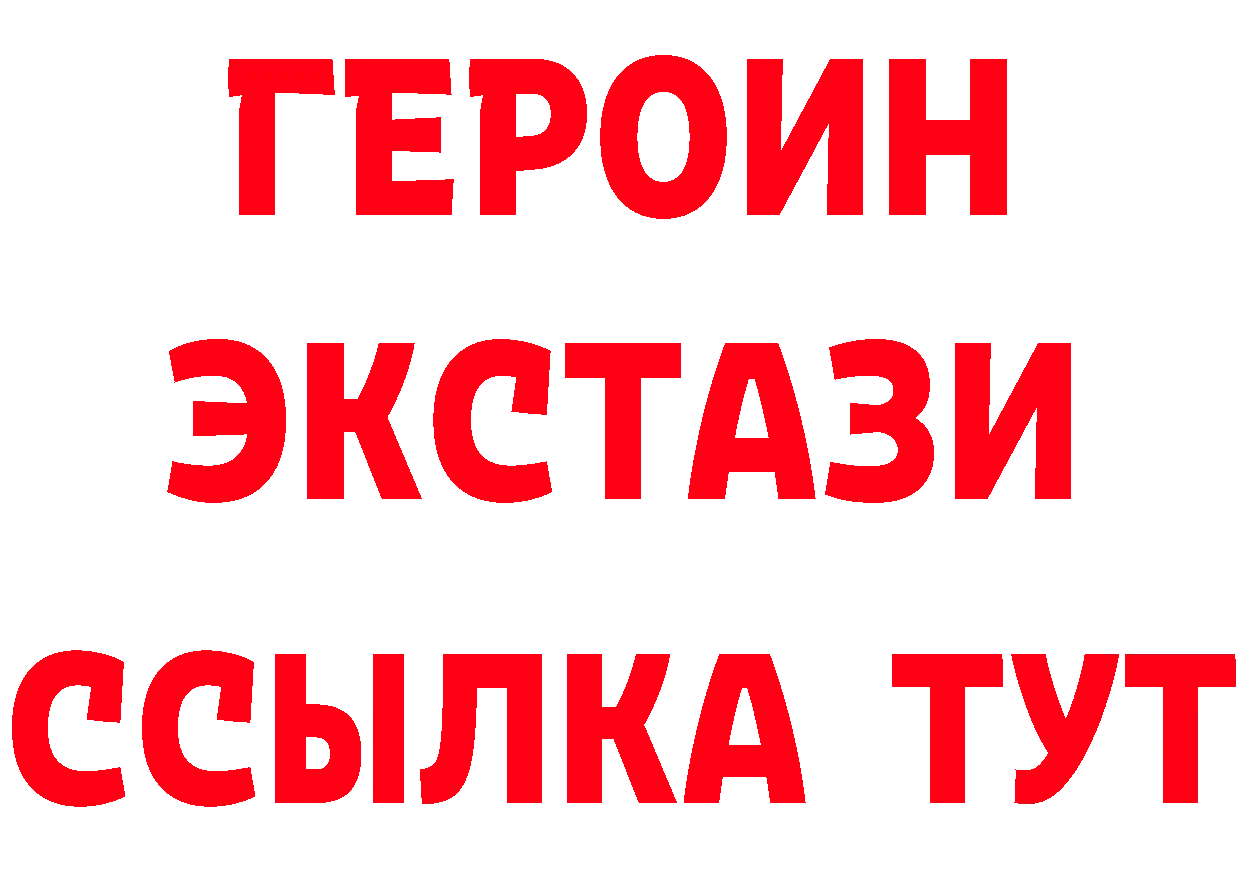 ГЕРОИН
ЭКСТАЗИ
ССЫЛКА ТУТ